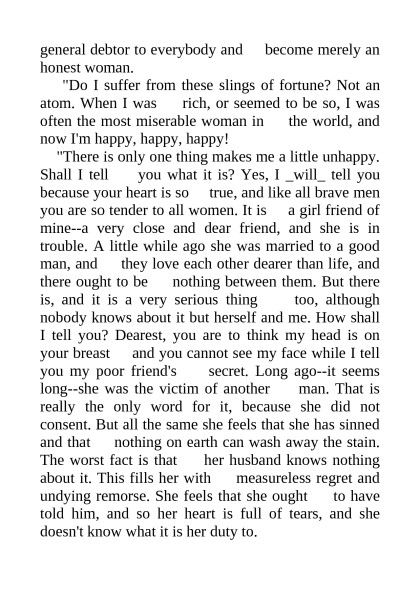 general debtor to everybody and become merely an honest woman.

"Do I suffer from these slings of fortune? Not an atom. When I was rich, or seemed to be so, I was often the most miserable woman in the world, and now I'm happy, happy, happy!

"There is only one thing makes me a little unhappy. Shall I tell you what it is? Yes, I _will_ tell you because your heart is so true, and like all brave men you are so tender to all women. It is a girl friend of mine--a very close and dear friend, and she is in trouble. A little while ago she was married to a good man, and they love each other dearer than life, and there ought to be nothing between them. But there is, and it is a very serious thing too, although nobody knows about it but herself and me. How shall I tell you? Dearest, you are to think my head is on your breast and you cannot see my face while I tell you my poor friend's secret. Long ago--it seems long--she was the victim of another man. That is really the only word for it, because she did not consent. But all the same she feels that she has sinned and that nothing on earth can wash away the stain. The worst fact is that her husband knows nothing about it. This fills her with measureless regret and undying remorse. She feels that she ought to have told him, and so her heart is full of tears, and she doesn't know what it is her duty to.